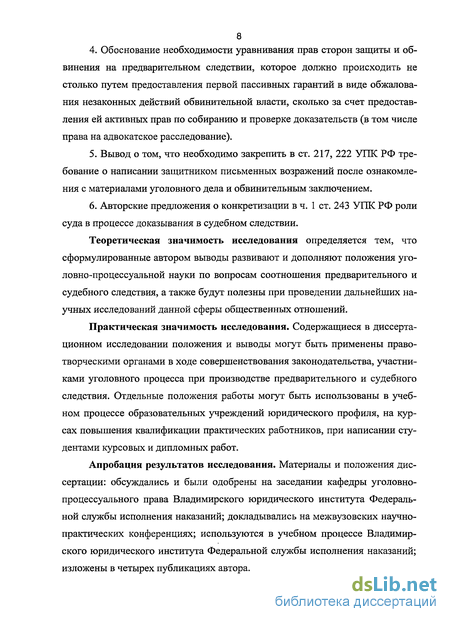 8

4. Обоснование необходимости уравнивания прав сторон защиты и обвинения на предварительном следствии, которое должно происходить не столько путем предоставления первой пассивных гарантий в виде обжалования незаконных действий обвинительной власти, сколько за счет предоставления ей активных прав по собиранию и проверке доказательств (в том числе права на адвокатское расследование).

5. Вывод о том, что необходимо закрепить в ст. 217, 222 УПК РФ требование о написании защитником письменных возражений после ознакомления с материалами уголовного дела и обвинительным заключением.

6. Авторские предложения о конкретизации в ч. 1 ст. 243 УПК РФ роли суда в процессе доказывания в судебном следствии.

Теоретическая значимость исследования определяется тем, что сформулированные автором выводы развивают и дополняют положения уголовно-процессуальной науки по вопросам соотношения предварительного и судебного следствия, а также будут полезны при проведении дальнейших научных исследований данной сферы общественных отношений.

Практическая значимость исследования. Содержащиеся в диссертационном исследовании положения и выводы могут быть применены правотворческими органами в ходе совершенствования законодательства, участниками уголовного процесса при производстве предварительного и судебного следствия. Отдельные положения работы могут быть использованы в учебном процессе образовательных учреждений юридического профиля, на курсах повышения квалификации практических работников, при написании студентами курсовых и дипломных работ.

Апробация результатов исследования. Материалы и положения диссертации: обсуждались и были одобрены на заседании кафедры уголовно-процессуального права Владимирского юридического института Федеральной службы исполнения наказаний; докладывались на межвузовских научно-практических конференциях; используются в учебном процессе Владимирского юридического института Федеральной службы исполнения наказаний; изложены в четырех публикациях автора.

dsLib.net
библиотека диссертаций